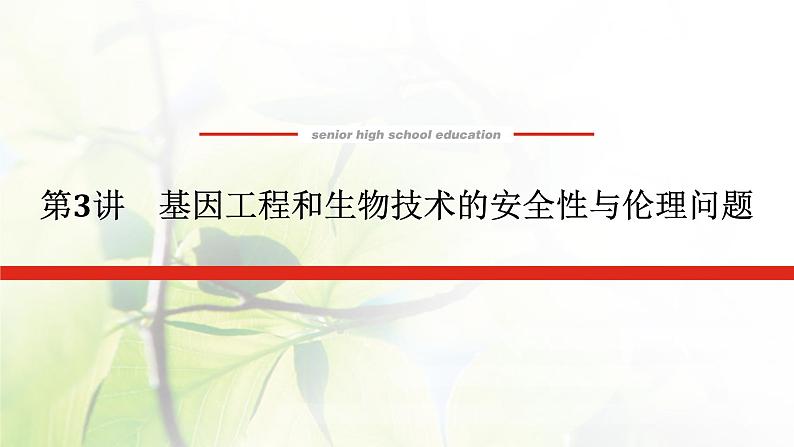 senior high school education

第3讲　基因工程和生物技术的安全性与伦理问题